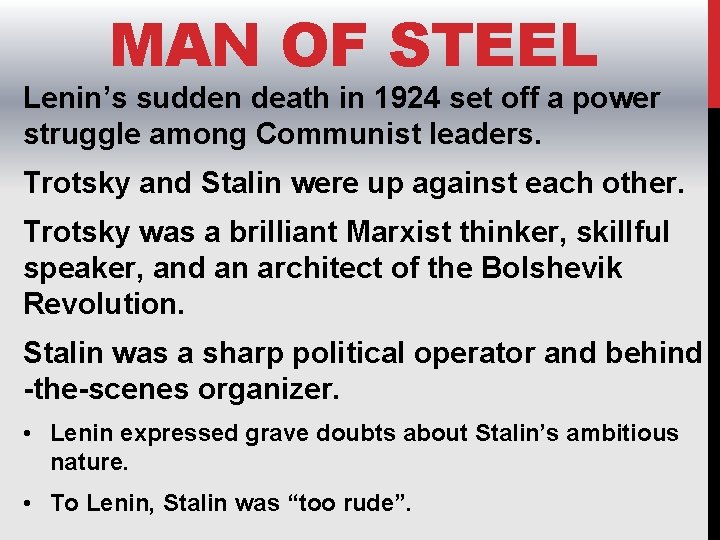 MAN OF STEEL

Lenin’s sudden death in 1924 set off a power struggle among Communist leaders.

Trotsky and Stalin were up against each other.

Trotsky was a brilliant Marxist thinker, skillful speaker, and an architect of the Bolshevik Revolution.

Stalin was a sharp political operator and behind -the-scenes organizer.

• Lenin expressed grave doubts about Stalin’s ambitious nature.

• To Lenin, Stalin was “too rude”.